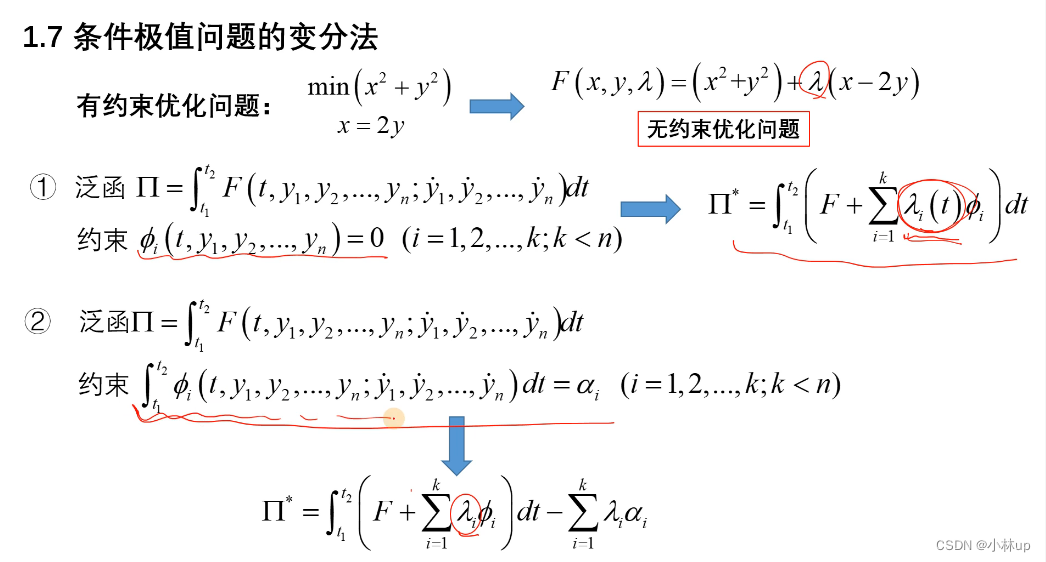 1.7 条件极值问题的变分法

有约束优化问题： $\min\left(x^2+y^2\right)$
$x=2y$

$F\left(x,y,\lambda\right)=\left(x^2+y^2\right)+\lambda\left(x-2y\right)$

无约束优化问题

① 泛函 $\Pi=\int_{t_1}^{t_2}F\left(t,y_1,y_2,...,y_n;\dot{y}_1,\dot{y}_2,...,\dot{y}_n\right)dt$
约束 $\phi_i\left(t,y_1,y_2,...,y_n\right)=0$ $(i=1,2,...,k;k<n)$

$\Pi^*=\int_{t_1}^{t_2}\left(F+\sum_{i=1}^{k}\lambda_i\left(t\right)\phi_i\right)dt$

② 泛函$\Pi=\int_{t_1}^{t_2}F\left(t,y_1,y_2,...,y_n;\dot{y}_1,\dot{y}_2,...,\dot{y}_n\right)dt$
约束 $\int_{t_1}^{t_2}\phi_i\left(t,y_1,y_2,...,y_n;\dot{y}_1,\dot{y}_2,...,\dot{y}_n\right)dt=\alpha_i$ $(i=1,2,...,k;k<n)$

$\Pi^*=\int_{t_1}^{t_2}\left(F+\sum_{i=1}^{k}\lambda_i\phi_i\right)dt-\sum_{i=1}^{k}\lambda_i\alpha_i$

CSDN @小林up